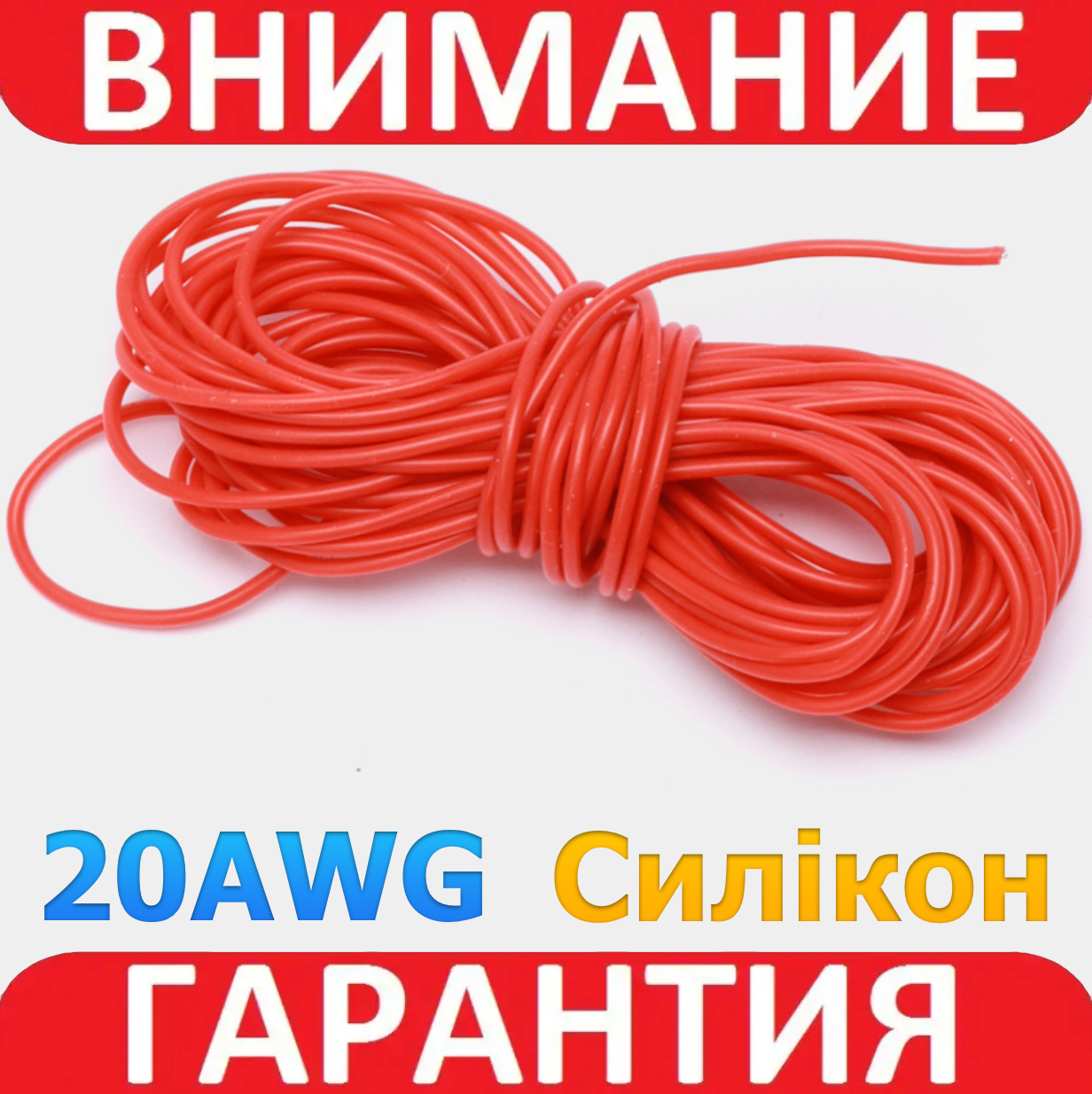 ВНИМАНИЕ

20AWG Силікон

ГАРАНТИЯ